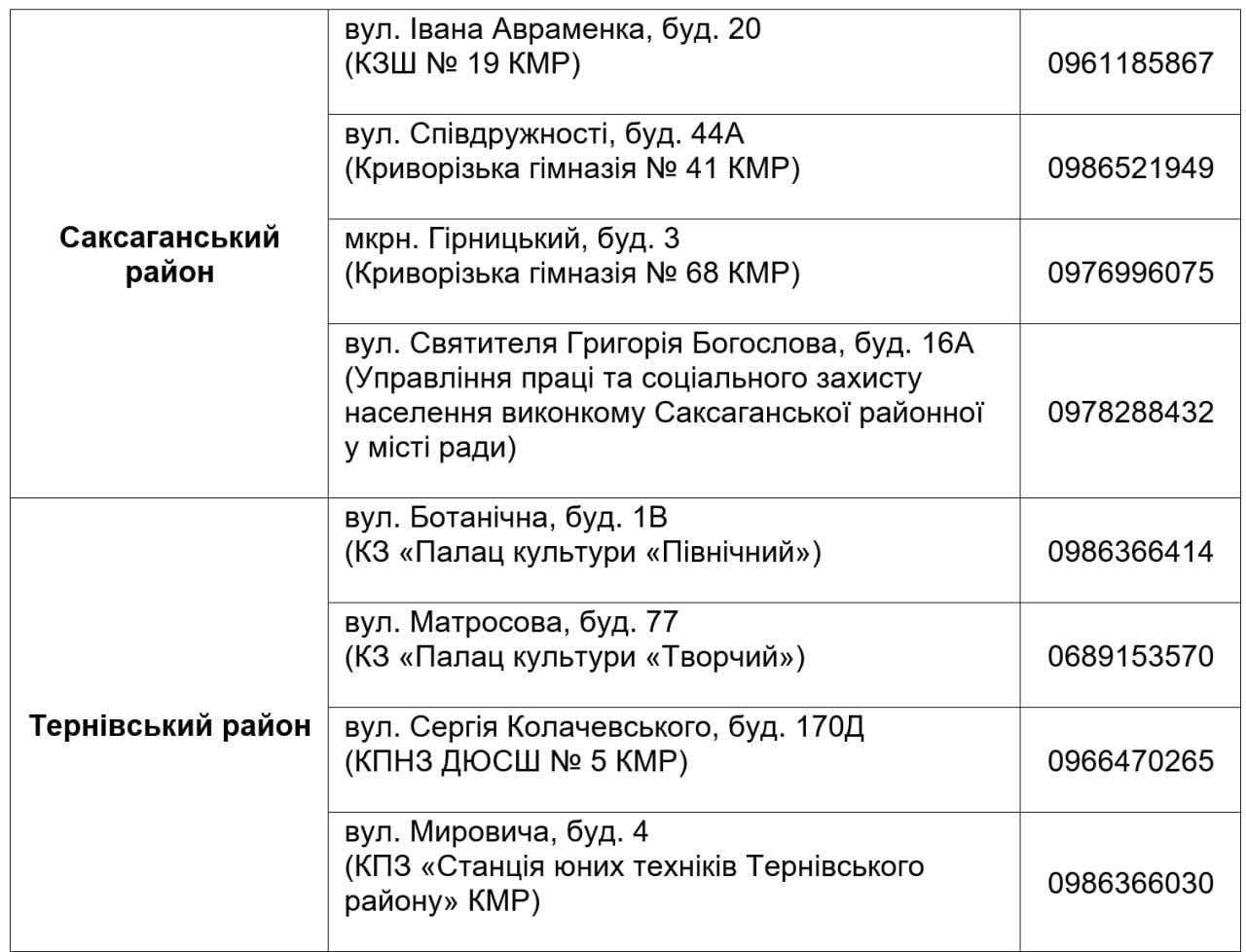 | | | |
|---|---|---|
| **Саксаганський район** | вул. Івана Авраменка, буд. 20 (КЗШ № 19 КМР) | 0961185867 |
| | вул. Співдружності, буд. 44А (Криворізька гімназія № 41 КМР) | 0986521949 |
| | мкрн. Гірницький, буд. 3 (Криворізька гімназія № 68 КМР) | 0976996075 |
| | вул. Святителя Григорія Богослова, буд. 16А (Управління праці та соціального захисту населення виконкому Саксаганської районної у місті ради) | 0978288432 |
| **Тернівський район** | вул. Ботанічна, буд. 1В (КЗ «Палац культури «Північний») | 0986366414 |
| | вул. Матросова, буд. 77 (КЗ «Палац культури «Творчий») | 0689153570 |
| | вул. Сергія Колачевського, буд. 170Д (КПНЗ ДЮСШ № 5 КМР) | 0966470265 |
| | вул. Мировича, буд. 4 (КПЗ «Станція юних техніків Тернівського району» КМР) | 0986366030 |